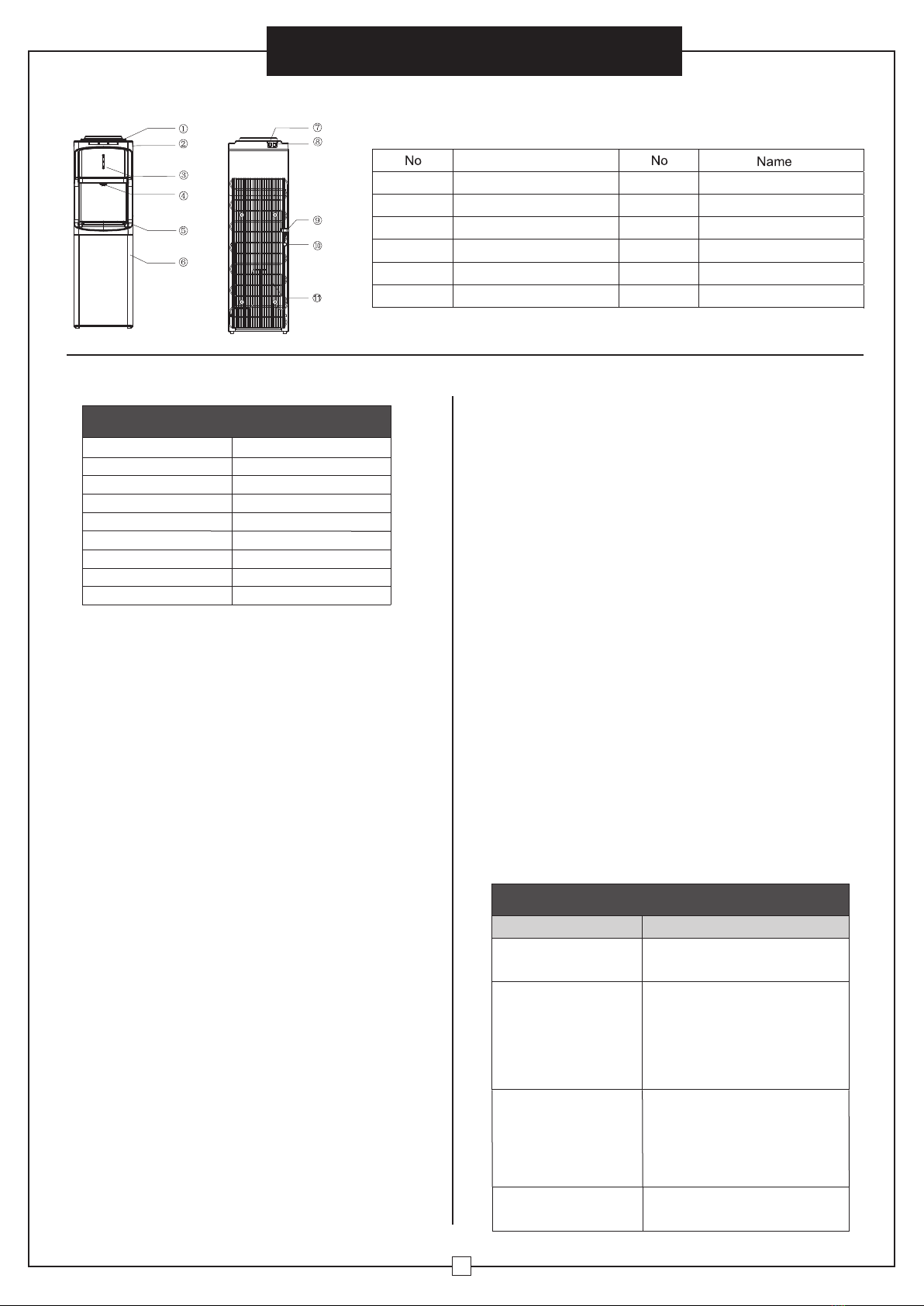 ①
②
③
④
⑤
⑥
⑦
⑧
⑨
⑩
⑪

| No | | No | Name |
|---|---|---|---|
| | | | |
| | | | |
| | | | |
| | | | |
| | | | |
| | | | |